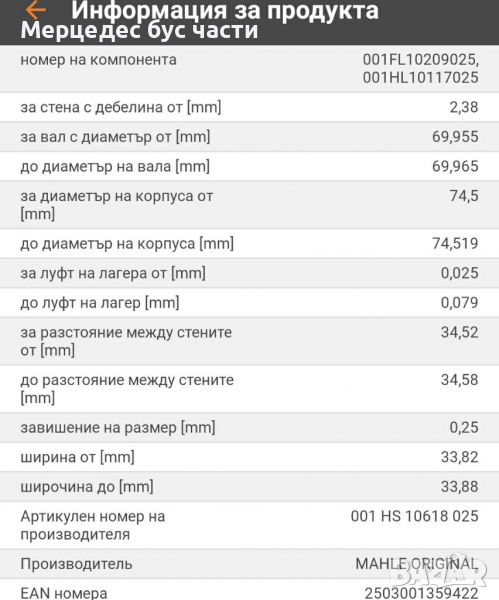 Информация за продукта
Мерцедес бус части

| | |
|---|---|
| номер на компонента | 001FL10209025, 001HL10117025 |
| за стена с дебелина от [mm] | 2,38 |
| за вал с диаметър от [mm] | 69,955 |
| до диаметър на вала [mm] | 69,965 |
| за диаметър на корпуса от [mm] | 74,5 |
| до диаметър на корпуса [mm] | 74,519 |
| за луфт на лагера от [mm] | 0,025 |
| до луфт на лагер [mm] | 0,079 |
| за разстояние между стените от [mm] | 34,52 |
| до разстояние между стените [mm] | 34,58 |
| завишение на размер [mm] | 0,25 |
| ширина от [mm] | 33,82 |
| широчина до [mm] | 33,88 |
| Артикулен номер на производителя | 001 HS 10618 025 |
| Производител | MAHLE ORIGINAL |
| EAN номера | 2503001359422 |

BAZAR